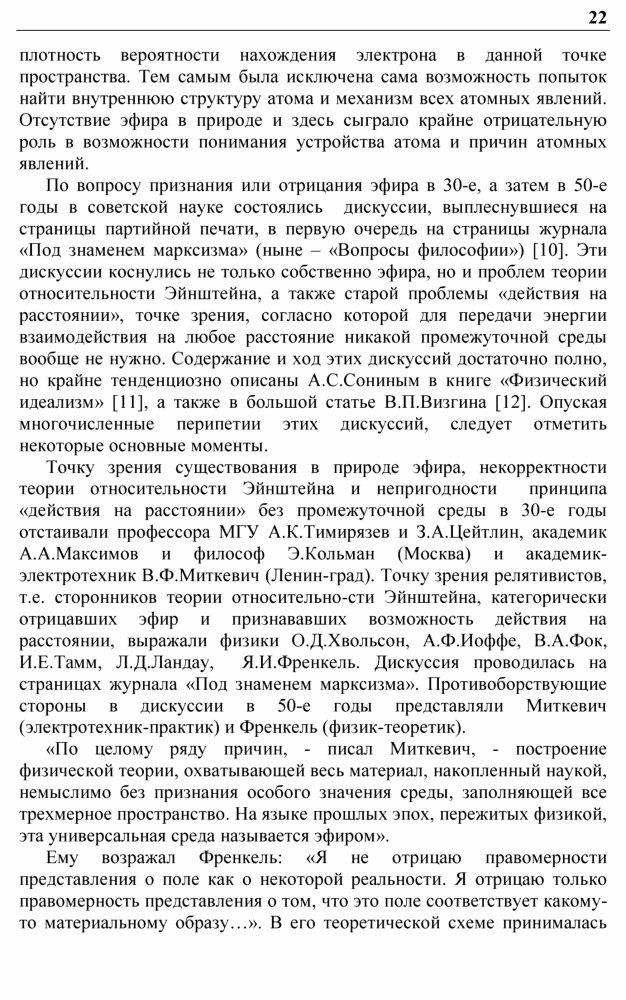 22

плотность вероятности нахождения электрона в данной точке пространства. Тем самым была исключена сама возможность попыток найти внутреннюю структуру атома и механизм всех атомных явлений. Отсутствие эфира в природе и здесь сыграло крайне отрицательную роль в возможности понимания устройства атома и причин атомных явлений.

По вопросу признания или отрицания эфира в 30-е, а затем в 50-е годы в советской науке состоялись дискуссии, выплеснувшиеся на страницы партийной печати, в первую очередь на страницы журнала «Под знаменем марксизма» (ныне – «Вопросы философии») [10]. Эти дискуссии коснулись не только собственно эфира, но и проблем теории относительности Эйнштейна, а также старой проблемы «действия на расстоянии», точке зрения, согласно которой для передачи энергии взаимодействия на любое расстояние никакой промежуточной среды вообще не нужно. Содержание и ход этих дискуссий достаточно полно, но крайне тенденциозно описаны А.С.Сониным в книге «Физический идеализм» [11], а также в большой статье В.П.Визгина [12]. Опуская многочисленные перипетии этих дискуссий, следует отметить некоторые основные моменты.

Точку зрения существования в природе эфира, некорректности теории относительности Эйнштейна и непригодности принципа «действия на расстоянии» без промежуточной среды в 30-е годы отстаивали профессора МГУ А.К.Тимирязев и З.А.Цейтлин, академик А.А.Максимов и философ Э.Кольман (Москва) и академик-электротехник В.Ф.Миткевич (Ленин-град). Точку зрения релятивистов, т.е. сторонников теории относительно-сти Эйнштейна, категорически отрицавших эфир и признававших возможность действия на расстоянии, выражали физики О.Д.Хвольсон, А.Ф.Иоффе, В.А.Фок, И.Е.Тамм, Л.Д.Ландау, Я.И.Френкель. Дискуссия проводилась на страницах журнала «Под знаменем марксизма». Противоборствующие стороны в дискуссии в 50-е годы представляли Миткевич (электротехник-практик) и Френкель (физик-теоретик).

«По целому ряду причин, - писал Миткевич, - построение физической теории, охватывающей весь материал, накопленный наукой, немыслимо без признания особого значения среды, заполняющей все трехмерное пространство. На языке прошлых эпох, пережитых физикой, эта универсальная среда называется эфиром».

Ему возражал Френкель: «Я не отрицаю правомерности представления о поле как о некоторой реальности. Я отрицаю только правомерность представления о том, что это поле соответствует какому-то материальному образу…». В его теоретической схеме принималась